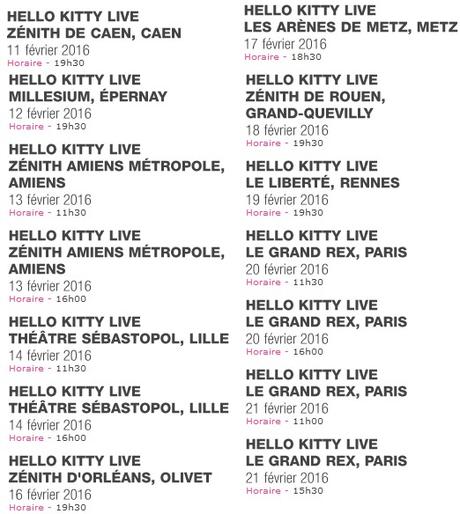 HELLO KITTY LIVE
ZÉNITH DE CAEN, CAEN
11 février 2016
Horaire - 19h30

HELLO KITTY LIVE
MILLESIUM, ÉPERNAY
12 février 2016
Horaire - 19h30

HELLO KITTY LIVE
ZÉNITH AMIENS MÉTROPOLE, AMIENS
13 février 2016
Horaire - 11h30

HELLO KITTY LIVE
ZÉNITH AMIENS MÉTROPOLE, AMIENS
13 février 2016
Horaire - 16h00

HELLO KITTY LIVE
THÉÂTRE SÉBASTOPOL, LILLE
14 février 2016
Horaire - 11h30

HELLO KITTY LIVE
THÉÂTRE SÉBASTOPOL, LILLE
14 février 2016
Horaire - 16h00

HELLO KITTY LIVE
ZÉNITH D'ORLÉANS, OLIVET
16 février 2016
Horaire - 19h30

HELLO KITTY LIVE
LES ARÈNES DE METZ, METZ
17 février 2016
Horaire - 18h30

HELLO KITTY LIVE
ZÉNITH DE ROUEN, GRAND-QUEVILLY
18 février 2016
Horaire - 19h30

HELLO KITTY LIVE
LE LIBERTÉ, RENNES
19 février 2016
Horaire - 19h30

HELLO KITTY LIVE
LE GRAND REX, PARIS
20 février 2016
Horaire - 11h30

HELLO KITTY LIVE
LE GRAND REX, PARIS
20 février 2016
Horaire - 16h00

HELLO KITTY LIVE
LE GRAND REX, PARIS
21 février 2016
Horaire - 11h00

HELLO KITTY LIVE
LE GRAND REX, PARIS
21 février 2016
Horaire - 15h30